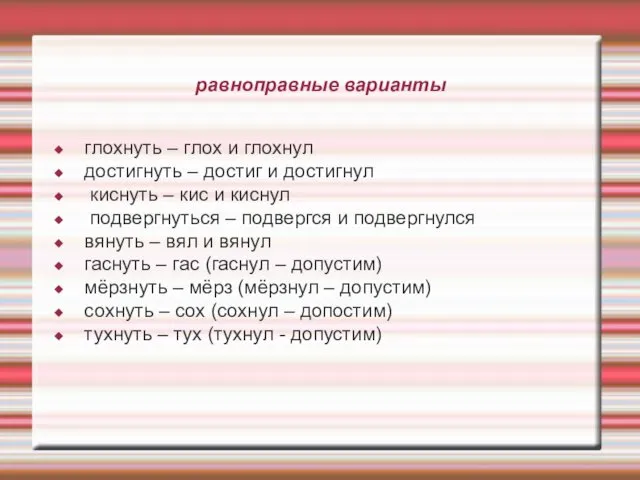 равноправные варианты

- глохнуть – глох и глохнул
- достигнуть – достиг и достигнул
- киснуть – кис и киснул
- подвергнуться – подвергся и подвергнулся
- вянуть – вял и вянул
- гаснуть – гас (гаснул – допустим)
- мёрзнуть – мёрз (мёрзнул – допустим)
- сохнуть – сох (сохнул – допостим)
- тухнуть – тух (тухнул - допустим)